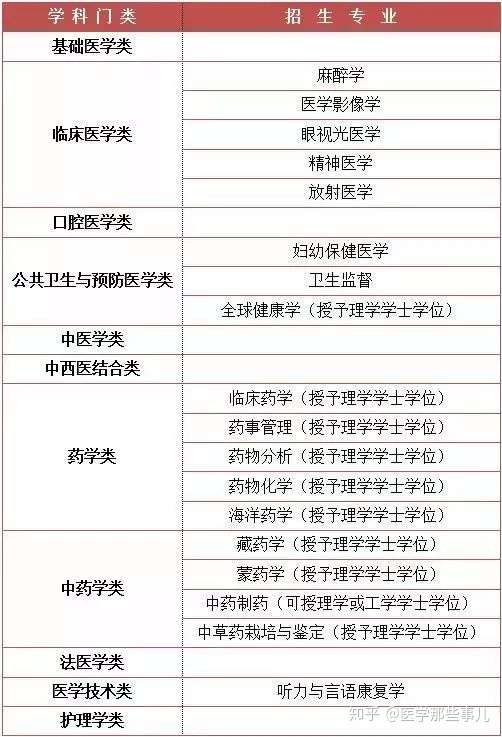 | 学科门类 | 招生专业 |
|---|---|
| 基础医学类 | |
| 临床医学类 | 麻醉学 |
| | 医学影像学 |
| | 眼视光医学 |
| | 精神医学 |
| | 放射医学 |
| 口腔医学类 | |
| 公共卫生与预防医学类 | 妇幼保健医学 |
| | 卫生监督 |
| | 全球健康学（授予理学学士学位） |
| 中医学类 | |
| 中西医结合类 | |
| 药学类 | 临床药学（授予理学学士学位） |
| | 药事管理（授予理学学士学位） |
| | 药物分析（授予理学学士学位） |
| | 药物化学（授予理学学士学位） |
| | 海洋药学（授予理学学士学位） |
| 中药学类 | 藏药学（授予理学学士学位） |
| | 蒙药学（授予理学学士学位） |
| | 中药制药（可授理学或工学学士学位） |
| | 中草药栽培与鉴定（授予理学学士学位） |
| 法医学类 | |
| 医学技术类 | 听力与言语康复学 |
| 护理学类 | |

知乎 @医学那些事儿